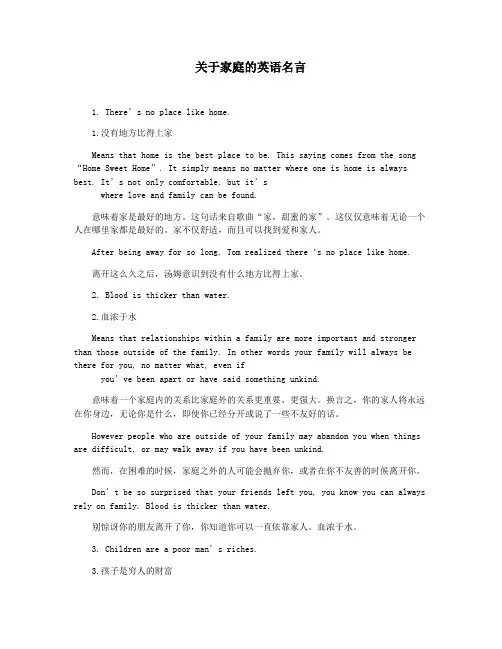 关于家庭的英语名言

1. There’s no place like home.

1.没有地方比得上家

Means that home is the best place to be. This saying comes from the song “Home Sweet Home”. It simply means no matter where one is home is always best. It’s not only comfortable, but it’s where love and family can be found.

意味着家是最好的地方。这句话来自歌曲“家，甜蜜的家”。这仅仅意味着无论一个人在哪里家都是最好的。家不仅舒适，而且可以找到爱和家人。

After being away for so long, Tom realized there ‘s no place like home.

离开这么久之后，汤姆意识到没有什么地方比得上家。

2. Blood is thicker than water.

2.血浓于水

Means that relationships within a family are more important and stronger than those outside of the family. In other words your family will always be there for you, no matter what, even if you’ve been apart or have said something unkind.

意味着一个家庭内的关系比家庭外的关系更重要、更强大。换言之，你的家人将永远在你身边，无论你是什么，即使你已经分开或说了一些不友好的话。

However people who are outside of your family may abandon you when things are difficult, or may walk away if you have been unkind.

然而，在困难的时候，家庭之外的人可能会抛弃你，或者在你不友善的时候离开你。

Don’t be so surprised that your friends left you, you know you can always rely on family. Blood is thicker than water.

别惊讶你的朋友离开了你，你知道你可以一直依靠家人。血浓于水。

3. Children are a poor man’s riches.

3.孩子是穷人的财富